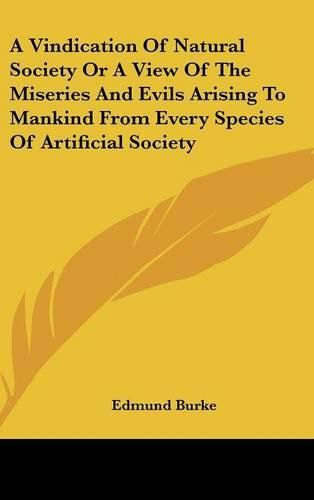 A Vindication Of Natural Society Or A View Of The Miseries And Evils Arising To Mankind From Every Species Of Artificial Society

Edmund Burke